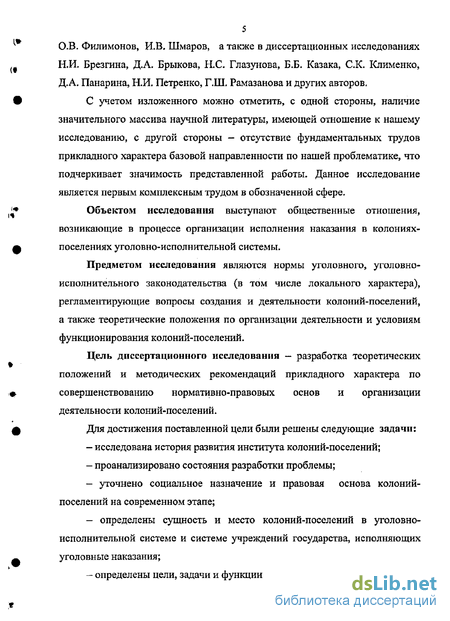 5

О.В. Филимонов, И.В. Шмаров, а также в диссертационных исследованиях Н.И. Брезгина, Д.А. Брыкова, Н.С. Глазунова, Б.Б. Казака, С.К. Клименко, Д.А. Панарина, Н.И. Петренко, Г.Ш. Рамазанова и других авторов.

С учетом изложенного можно отметить, с одной стороны, наличие значительного массива научной литературы, имеющей отношение к нашему исследованию, с другой стороны – отсутствие фундаментальных трудов прикладного характера базовой направленности по нашей проблематике, что подчеркивает значимость представленной работы. Данное исследование является первым комплексным трудом в обозначенной сфере.

Объектом исследования выступают общественные отношения, возникающие в процессе организации исполнения наказания в колониях-поселениях уголовно-исполнительной системы.

Предметом исследования являются нормы уголовного, уголовно-исполнительного законодательства (в том числе локального характера), регламентирующие вопросы создания и деятельности колоний-поселений, а также теоретические положения по организации деятельности и условиям функционирования колоний-поселений.

Цель диссертационного исследования – разработка теоретических положений и методических рекомендаций прикладного характера по совершенствованию нормативно-правовых основ и организации деятельности колоний-поселений.

Для достижения поставленной цели были решены следующие задачи:

– исследована история развития института колоний-поселений;

– проанализировано состояния разработки проблемы;

– уточнено социальное назначение и правовая основа колоний-поселений на современном этапе;

– определены сущность и место колоний-поселений в уголовно-исполнительной системе и системе учреждений государства, исполняющих уголовные наказания;

– определены цели, задачи и функции

dsLib.net
библиотека диссертаций